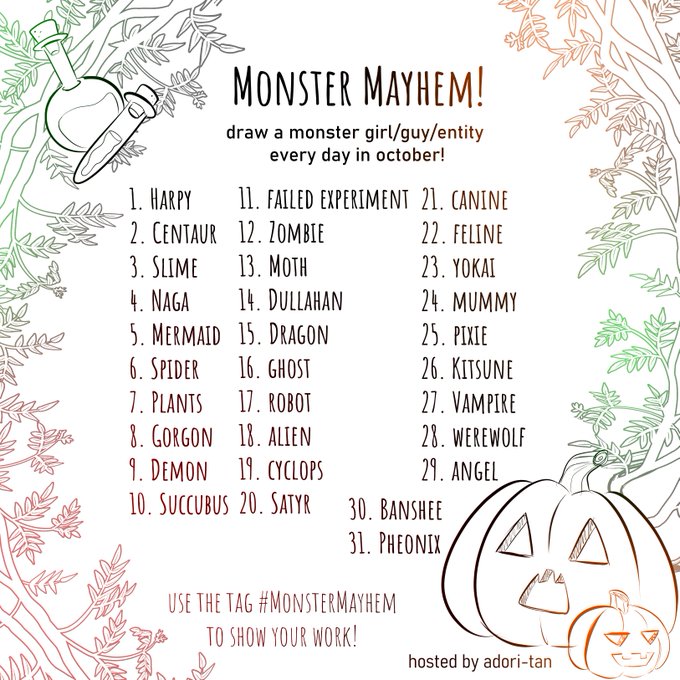 MONSTER MAYHEM!

draw a monster girl/guy/entity every day in october!

1. HARPY
2. CENTAUR
3. SLIME
4. NAGA
5. MERMAID
6. SPIDER
7. PLANTS
8. GORGON
9. DEMON
10. SUCCUBUS

11. FAILED EXPERIMENT
12. ZOMBIE
13. MOTH
14. DULLAHAN
15. DRAGON
16. GHOST
17. ROBOT
18. ALIEN
19. CYCLOPS
20. SATYR

21. CANINE
22. FELINE
23. YOKAI
24. MUMMY
25. PIXIE
26. KITSUNE
27. VAMPIRE
28. WEREWOLF
29. ANGEL

30. BANSHEE
31. PHEONIX

USE THE TAG #MONSTERMAYHEM TO SHOW YOUR WORK!

hosted by adori-tan